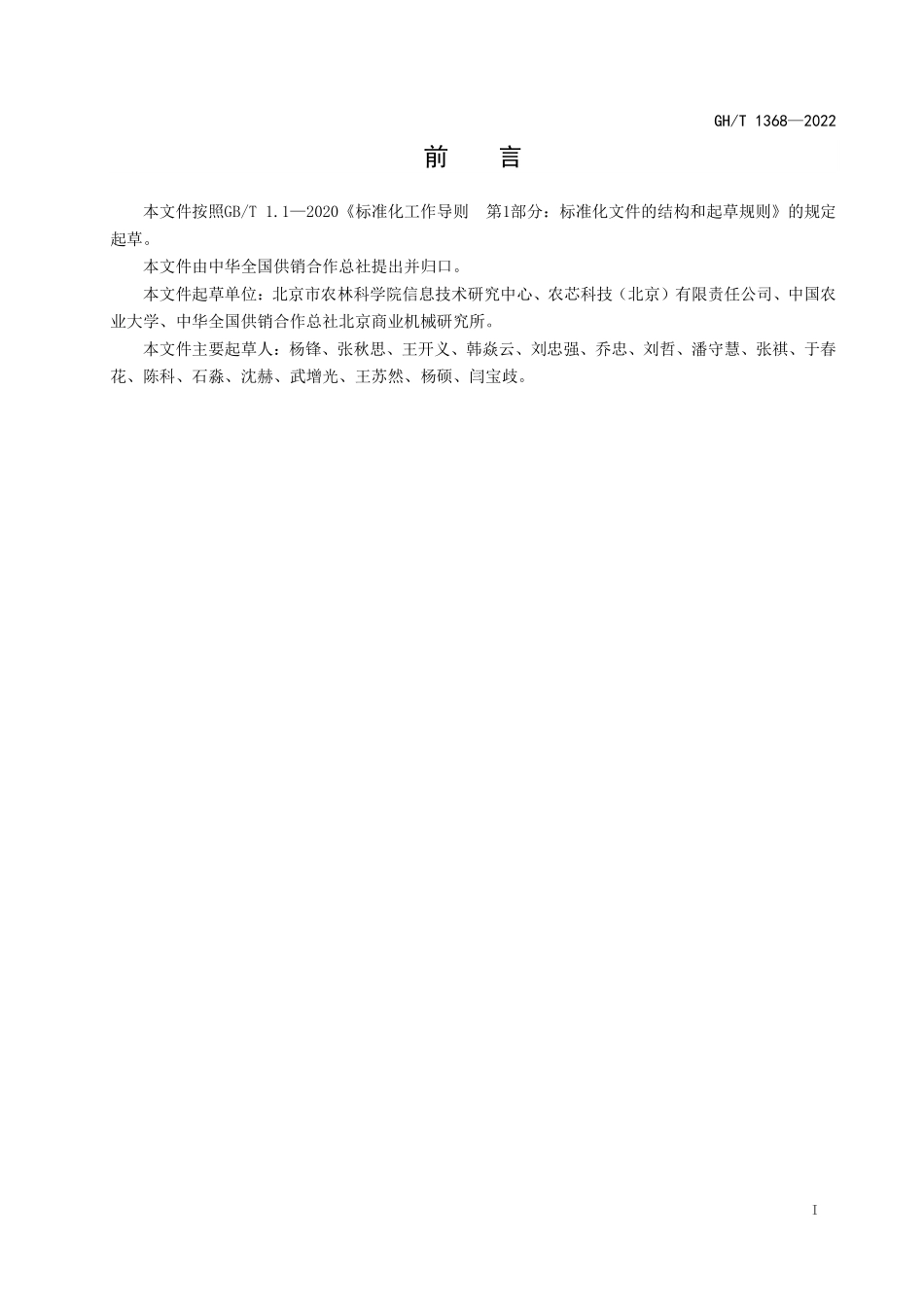 GH/T 1368—2022

前　言

本文件按照GB/T 1.1—2020《标准化工作导则　第1部分：标准化文件的结构和起草规则》的规定起草。

本文件由中华全国供销合作总社提出并归口。

本文件起草单位：北京市农林科学院信息技术研究中心、农芯科技（北京）有限责任公司、中国农业大学、中华全国供销合作总社北京商业机械研究所。

本文件主要起草人：杨锋、张秋思、王开义、韩焱云、刘忠强、乔忠、刘哲、潘守慧、张祺、于春花、陈科、石淼、沈赫、武增光、王苏然、杨硕、闫宝歧。

I